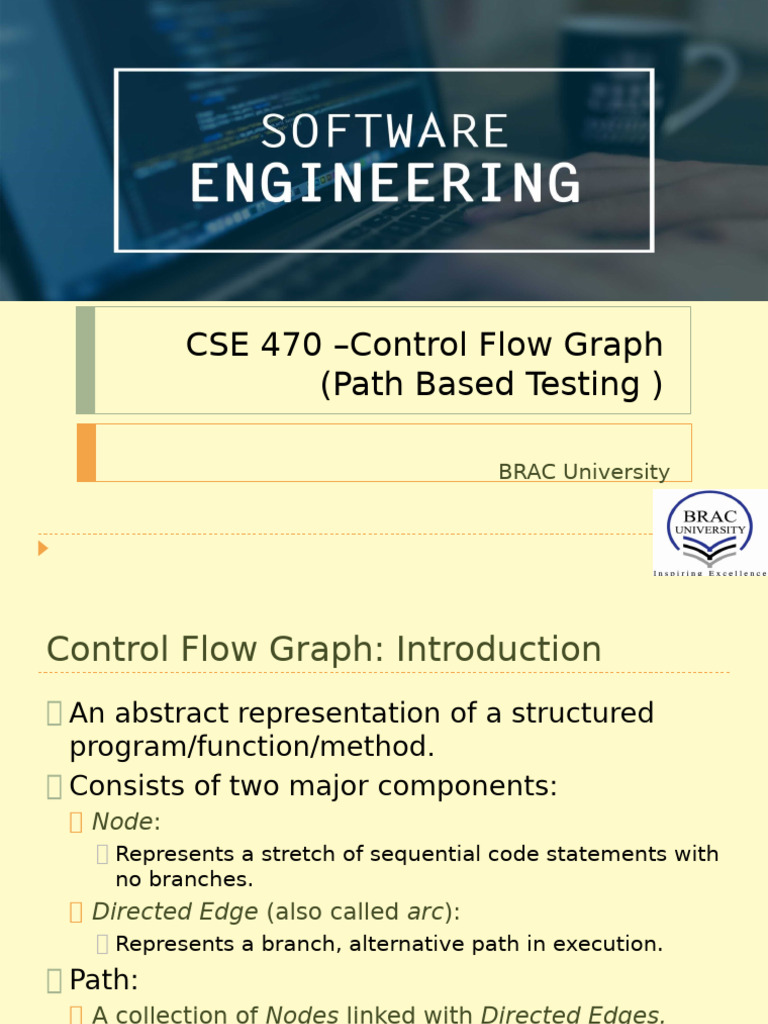 SOFTWARE
ENGINEERING

CSE 470 –Control Flow Graph
(Path Based Testing )

BRAC University

BRAC
UNIVERSITY
Inspiring Excellence

Control Flow Graph: Introduction

An abstract representation of a structured program/function/method.

Consists of two major components:

Node:

Represents a stretch of sequential code statements with no branches.

Directed Edge (also called arc):

Represents a branch, alternative path in execution.

Path:

A collection of Nodes linked with Directed Edges.